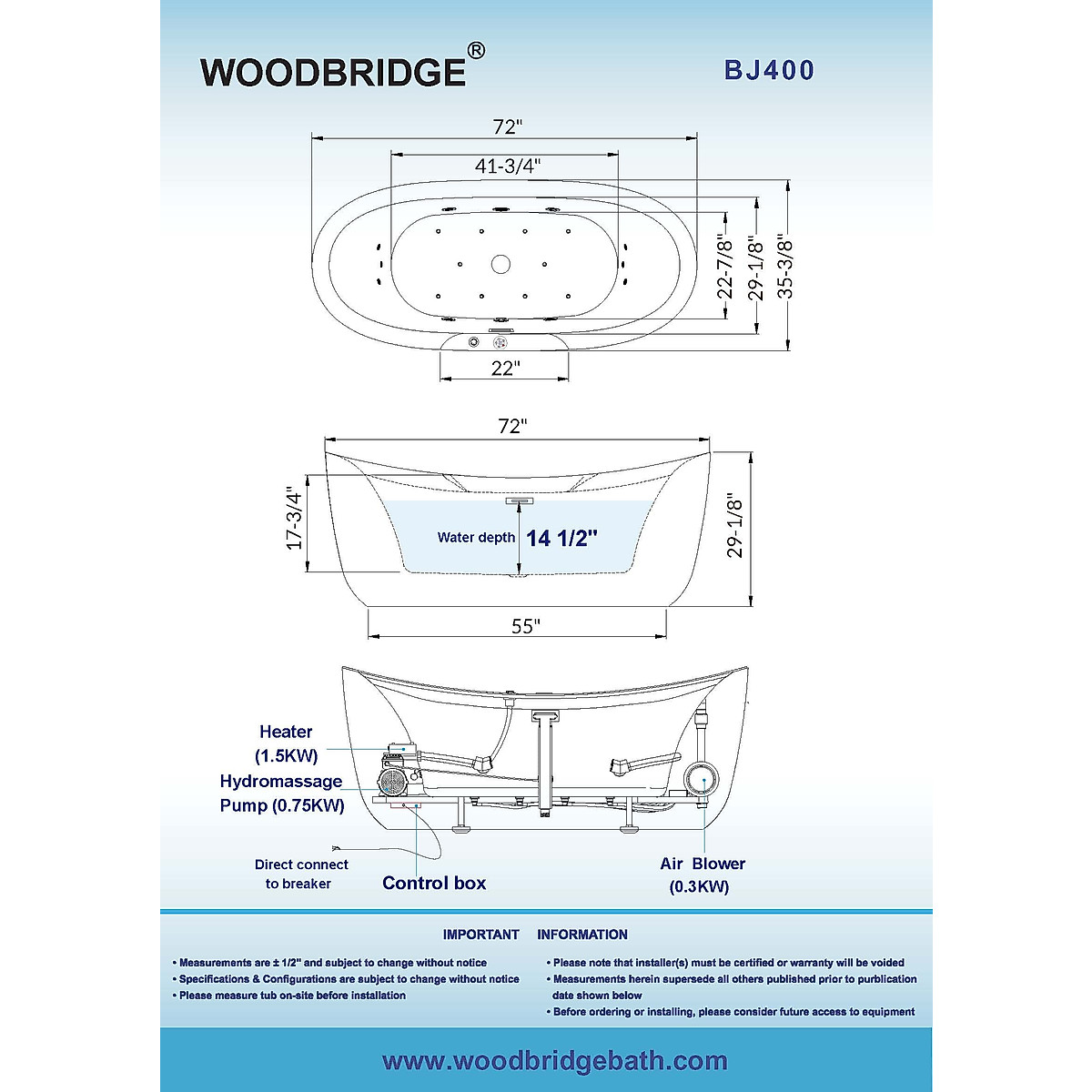 WOODBRIDGE®

BJ400

72"

41-3/4"

22-7/8"

29-1/8"

35-3/8"

22"

72"

17-3/4"

Water depth 14 1/2"

29-1/8"

55"

Heater (1.5KW)

Hydromassage Pump (0.75KW)

Direct connect to breaker

Control box

Air Blower (0.3KW)

IMPORTANT INFORMATION

• Measurements are ± 1/2" and subject to change without notice
• Specifications & Configurations are subject to change without notice
• Please measure tub on-site before installation

• Please note that installer(s) must be certified or warranty will be voided
• Measurements herein supersede all others published prior to purblication date shown below
• Before ordering or installing, please consider future access to equipment

www.woodbridgebath.com